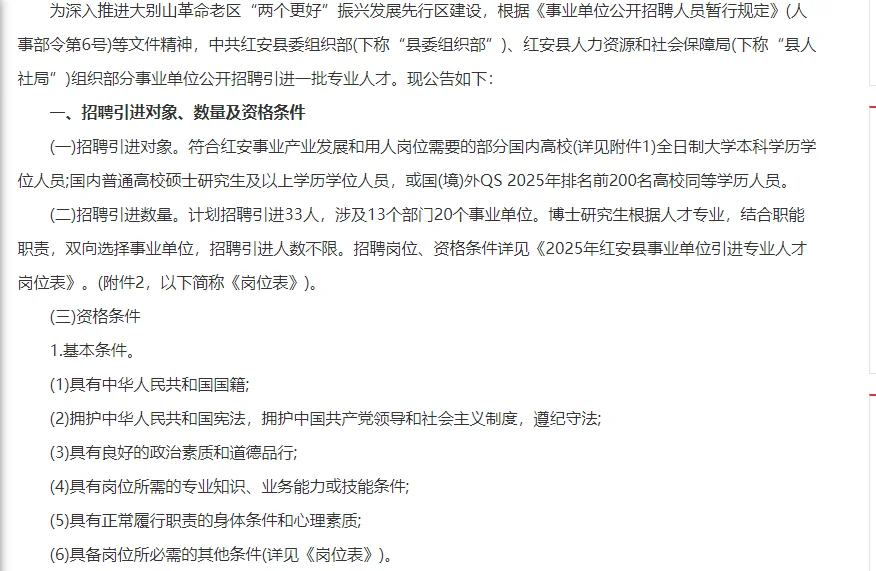 为深入推进大别山革命老区“两个更好”振兴发展先行区建设，根据《事业单位公开招聘人员暂行规定》(人事部令第6号)等文件精神，中共红安县委组织部(下称“县委组织部”)、红安县人力资源和社会保障局(下称“县人社局”)组织部分事业单位公开招聘引进一批专业人才。现公告如下：

一、招聘引进对象、数量及资格条件

(一)招聘引进对象。符合红安事业产业发展和用人岗位需要的部分国内高校(详见附件1)全日制大学本科学历学位人员;国内普通高校硕士研究生及以上学历学位人员，或国(境)外QS 2025年排名前200名高校同等学历人员。

(二)招聘引进数量。计划招聘引进33人，涉及13个部门20个事业单位。博士研究生根据人才专业，结合职能职责，双向选择事业单位，招聘引进人数不限。招聘岗位、资格条件详见《2025年红安县事业单位引进专业人才岗位表》。(附件2，以下简称《岗位表》)。

(三)资格条件

1.基本条件。

(1)具有中华人民共和国国籍;

(2)拥护中华人民共和国宪法，拥护中国共产党领导和社会主义制度，遵纪守法;

(3)具有良好的政治素质和道德品行;

(4)具有岗位所需的专业知识、业务能力或技能条件;

(5)具有正常履行职责的身体条件和心理素质;

(6)具备岗位所必需的其他条件(详见《岗位表》)。